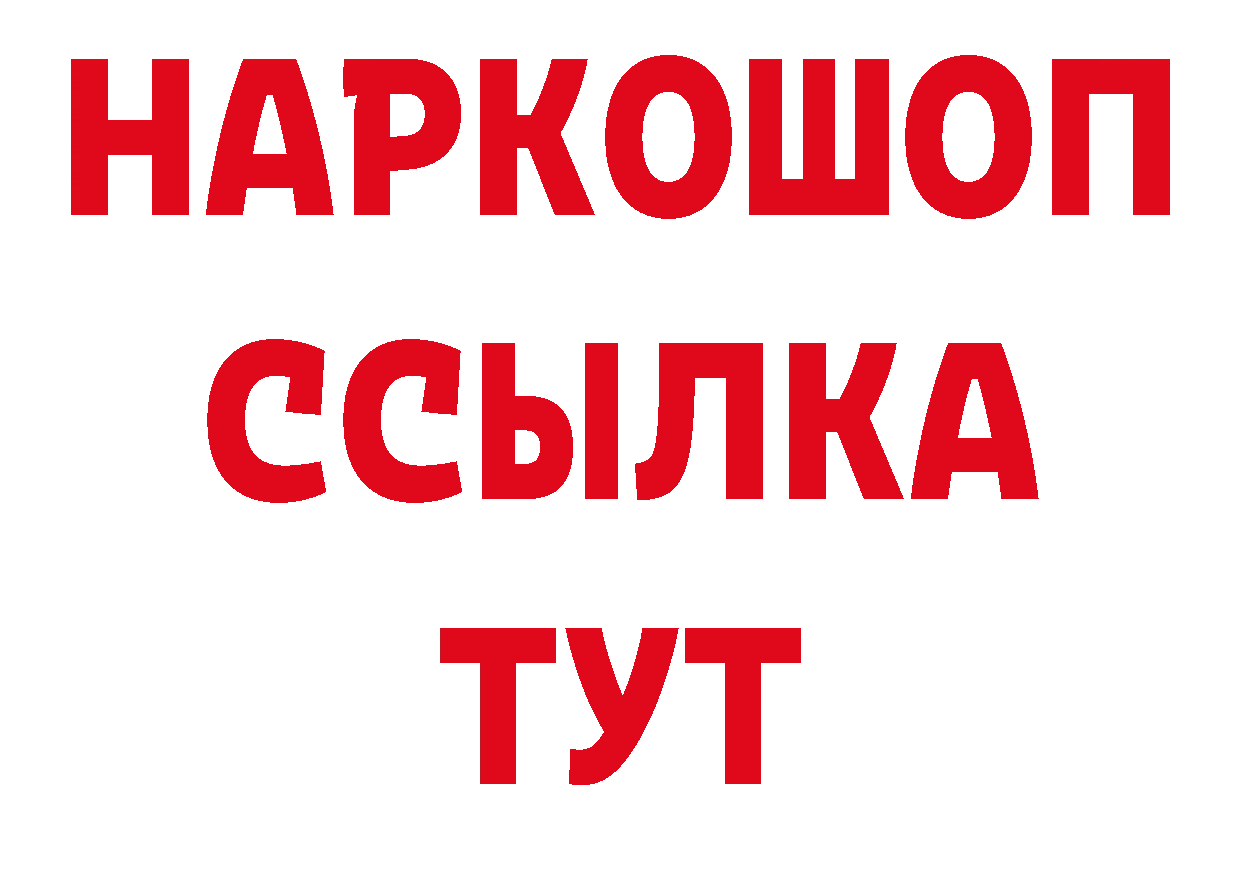 НАРКОШОП
ССЫЛКА
ТУТ